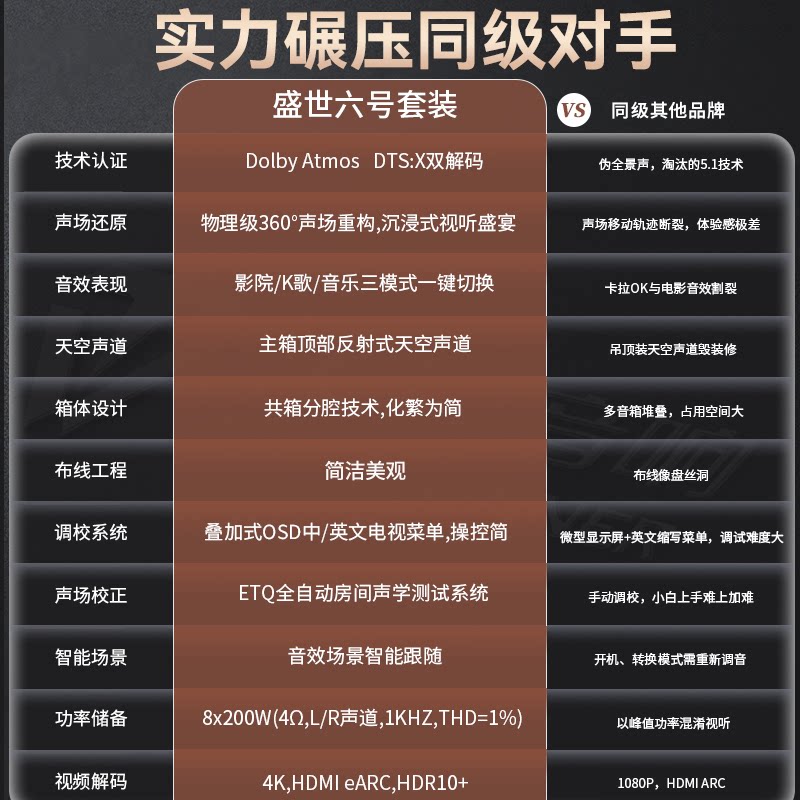 实力碾压同级对手

|  | 盛世六号套装 | VS 同级其他品牌 |
|---|---|---|
| 技术认证 | Dolby Atmos DTS:X双解码 | 伪全景声，淘汰的5.1技术 |
| 声场还原 | 物理级360°声场重构,沉浸式视听盛宴 | 声场移动轨迹断裂，体验感极差 |
| 音效表现 | 影院/K歌/音乐三模式一键切换 | 卡拉OK与电影音效割裂 |
| 天空声道 | 主箱顶部反射式天空声道 | 吊顶装天空声道毁装修 |
| 箱体设计 | 共箱分腔技术,化繁为简 | 多音箱堆叠，占用空间大 |
| 布线工程 | 简洁美观 | 布线像盘丝洞 |
| 调校系统 | 叠加式OSD中/英文电视菜单,操控简 | 微型显示屏+英文缩写菜单，调试难度大 |
| 声场校正 | ETQ全自动房间声学测试系统 | 手动调校，小白上手难上加难 |
| 智能场景 | 音效场景智能跟随 | 开机、转换模式需重新调音 |
| 功率储备 | 8x200W(4Ω,L/R声道,1KHZ,THD=1%) | 以峰值功率混淆视听 |
| 视频解码 | 4K,HDMI eARC,HDR10+ | 1080P，HDMI ARC |